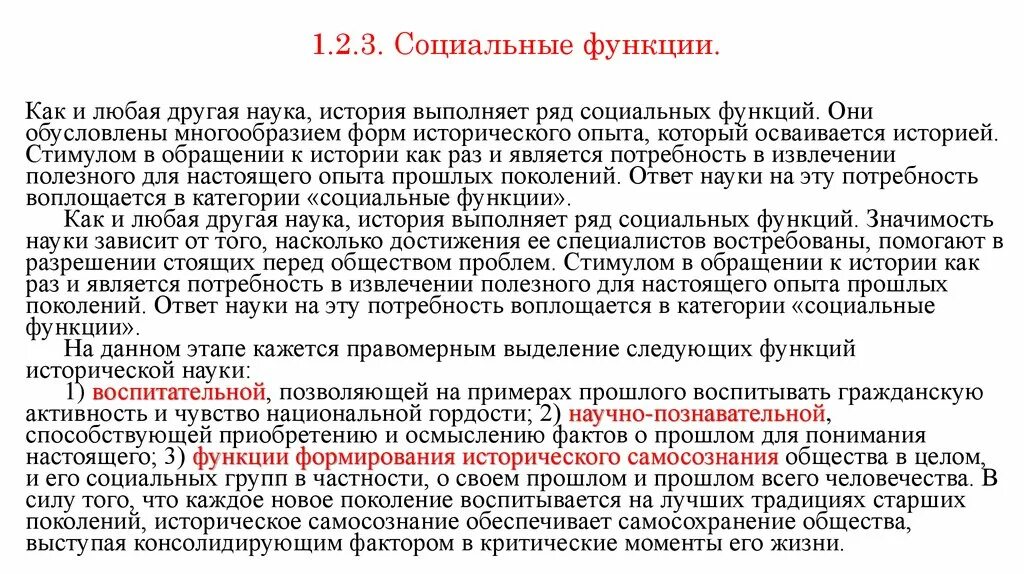 1.2.3. Социальные функции.

Как и любая другая наука, история выполняет ряд социальных функций. Они обусловлены многообразием форм исторического опыта, который осваивается историей. Стимулом в обращении к истории как раз и является потребность в извлечении полезного для настоящего опыта прошлых поколений. Ответ науки на эту потребность воплощается в категории «социальные функции».

Как и любая другая наука, история выполняет ряд социальных функций. Значимость науки зависит от того, насколько достижения ее специалистов востребованы, помогают в разрешении стоящих перед обществом проблем. Стимулом в обращении к истории как раз и является потребность в извлечении полезного для настоящего опыта прошлых поколений. Ответ науки на эту потребность воплощается в категории «социальные функции».

На данном этапе кажется правомерным выделение следующих функций исторической науки:

1) воспитательной, позволяющей на примерах прошлого воспитывать гражданскую активность и чувство национальной гордости; 2) научно-познавательной, способствующей приобретению и осмыслению фактов о прошлом для понимания настоящего; 3) функции формирования исторического самосознания общества в целом, и его социальных групп в частности, о своем прошлом и прошлом всего человечества. В силу того, что каждое новое поколение воспитывается на лучших традициях старших поколений, историческое самосознание обеспечивает самосохранение общества, выступая консолидирующим фактором в критические моменты его жизни.